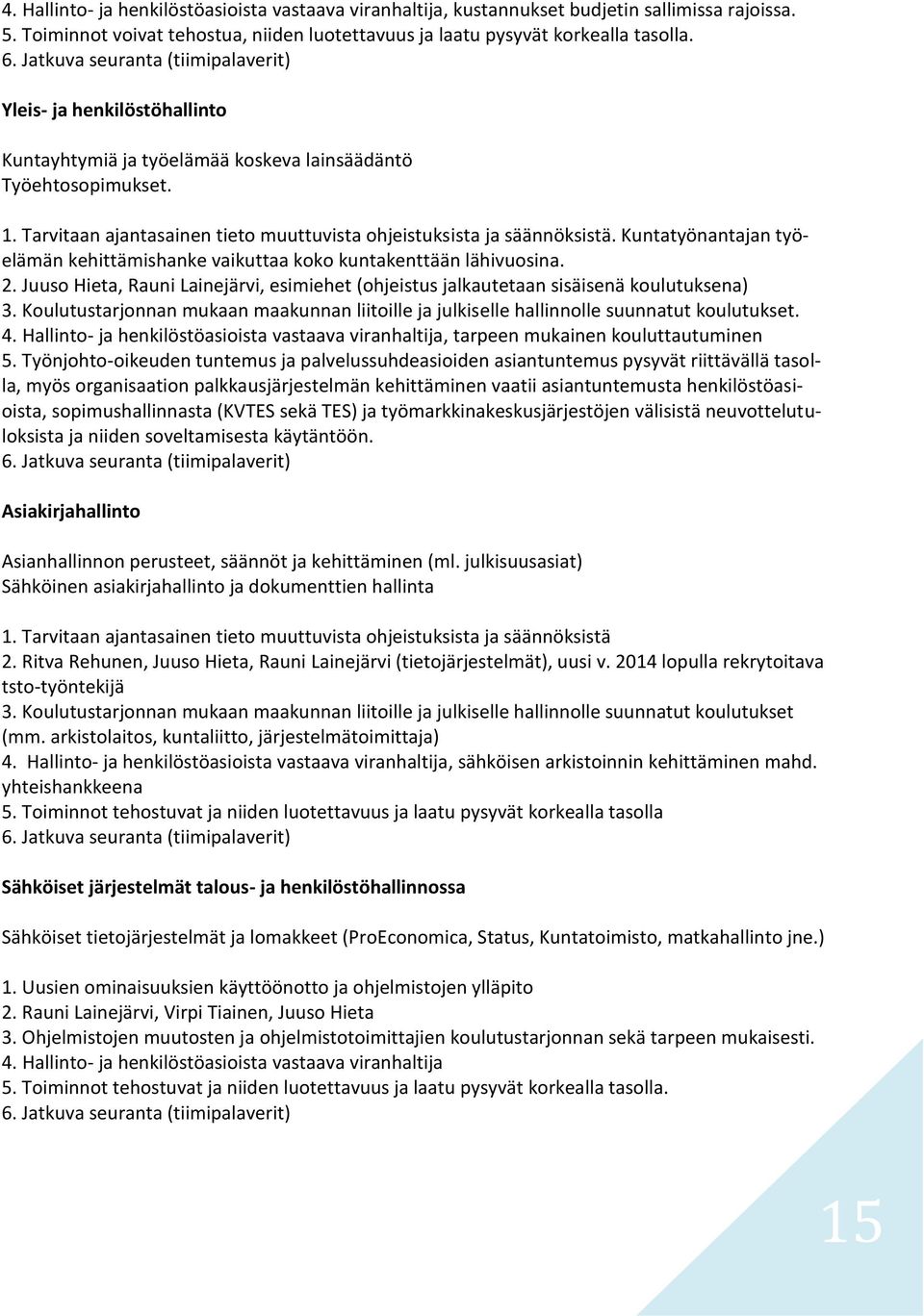 4. Hallinto- ja henkilöstöasioista vastaava viranhaltija, kustannukset budjetin sallimissa rajoissa.
5. Toiminnot voivat tehostua, niiden luotettavuus ja laatu pysyvät korkealla tasolla.
6. Jatkuva seuranta (tiimipalaverit)

Yleis- ja henkilöstöhallinto

Kuntayhtymiä ja työelämää koskeva lainsäädäntö
Työehtosopimukset.

1. Tarvitaan ajantasainen tieto muuttuvista ohjeistuksista ja säännöksistä. Kuntatyönantajan työelämän kehittämishanke vaikuttaa koko kuntakenttään lähivuosina.
2. Juuso Hieta, Rauni Lainejärvi, esimiehet (ohjeistus jalkautetaan sisäisenä koulutuksena)
3. Koulutustarjonnan mukaan maakunnan liitoille ja julkiselle hallinnolle suunnatut koulutukset.
4. Hallinto- ja henkilöstöasioista vastaava viranhaltija, tarpeen mukainen kouluttautuminen
5. Työnjohto-oikeuden tuntemus ja palvelussuhdeasioiden asiantuntemus pysyvät riittävällä tasolla, myös organisaation palkkausjärjestelmän kehittäminen vaatii asiantuntemusta henkilöstöasioista, sopimushallinnasta (KVTES sekä TES) ja työmarkkinakeskusjärjestöjen välisistä neuvottelutuloksista ja niiden soveltamisesta käytäntöön.
6. Jatkuva seuranta (tiimipalaverit)

Asiakirjahallinto

Asianhallinnon perusteet, säännöt ja kehittäminen (ml. julkisuusasiat)
Sähköinen asiakirjahallinto ja dokumenttien hallinta

1. Tarvitaan ajantasainen tieto muuttuvista ohjeistuksista ja säännöksistä
2. Ritva Rehunen, Juuso Hieta, Rauni Lainejärvi (tietojärjestelmät), uusi v. 2014 lopulla rekrytoitava tsto-työntekijä
3. Koulutustarjonnan mukaan maakunnan liitoille ja julkiselle hallinnolle suunnatut koulutukset (mm. arkistolaitos, kuntaliitto, järjestelmätoimittaja)
4. Hallinto- ja henkilöstöasioista vastaava viranhaltija, sähköisen arkistoinnin kehittäminen mahd. yhteishankkeena
5. Toiminnot tehostuvat ja niiden luotettavuus ja laatu pysyvät korkealla tasolla
6. Jatkuva seuranta (tiimipalaverit)

Sähköiset järjestelmät talous- ja henkilöstöhallinnossa

Sähköiset tietojärjestelmät ja lomakkeet (ProEconomica, Status, Kuntatoimisto, matkahallinto jne.)

1. Uusien ominaisuuksien käyttöönotto ja ohjelmistojen ylläpito
2. Rauni Lainejärvi, Virpi Tiainen, Juuso Hieta
3. Ohjelmistojen muutosten ja ohjelmistotoimittajien koulutustarjonnan sekä tarpeen mukaisesti.
4. Hallinto- ja henkilöstöasioista vastaava viranhaltija
5. Toiminnot tehostuvat ja niiden luotettavuus ja laatu pysyvät korkealla tasolla.
6. Jatkuva seuranta (tiimipalaverit)

15